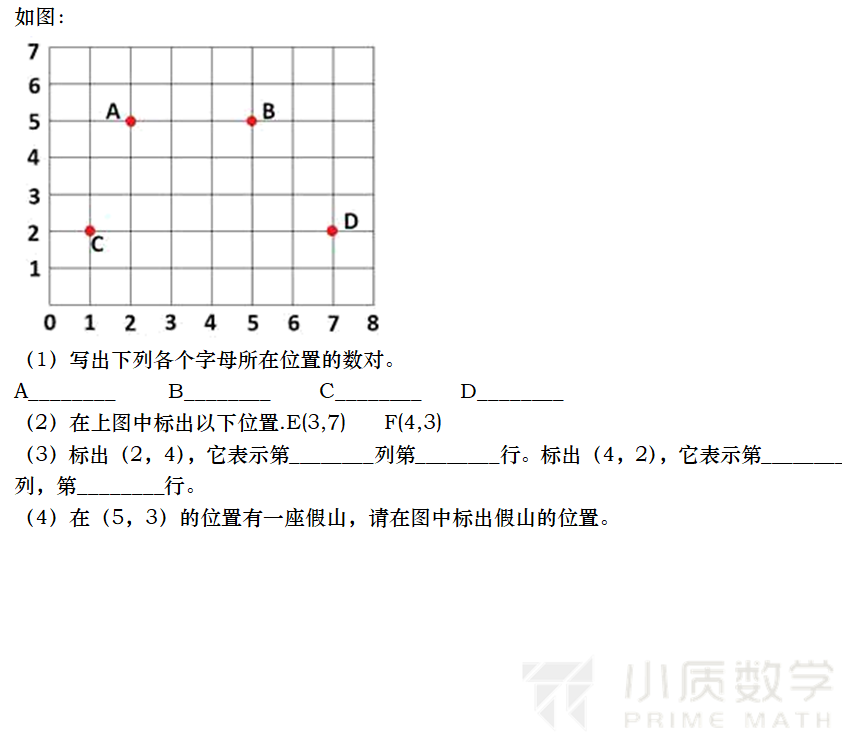 如图：

7
6
5
4
3
2
1
0 1 2 3 4 5 6 7 8
A B C D

（1）写出下列各个字母所在位置的数对。

A________ B________ C________ D________

（2）在上图中标出以下位置.E(3,7) F(4,3)

（3）标出（2，4），它表示第________列第________行。标出（4，2），它表示第________列，第________行。

（4）在（5，3）的位置有一座假山，请在图中标出假山的位置。

小质数学
PRIME MATH